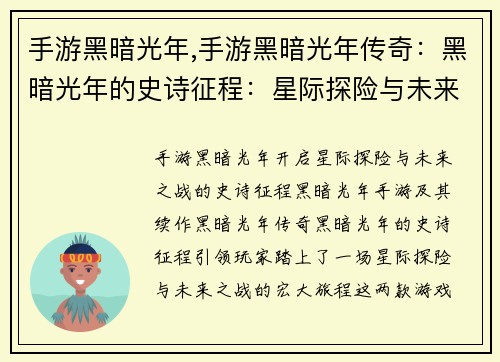 手游黑暗光年,手游黑暗光年传奇：黑暗光年的史诗征程：星际探险与未来

手游黑暗光年开启星际探险与未来之战的史诗征程黑暗光年手游及其续作黑暗光年传奇黑暗光年的史诗征程引领玩家踏上了一场星际探险与未来之战的宏大旅程这两款游戏